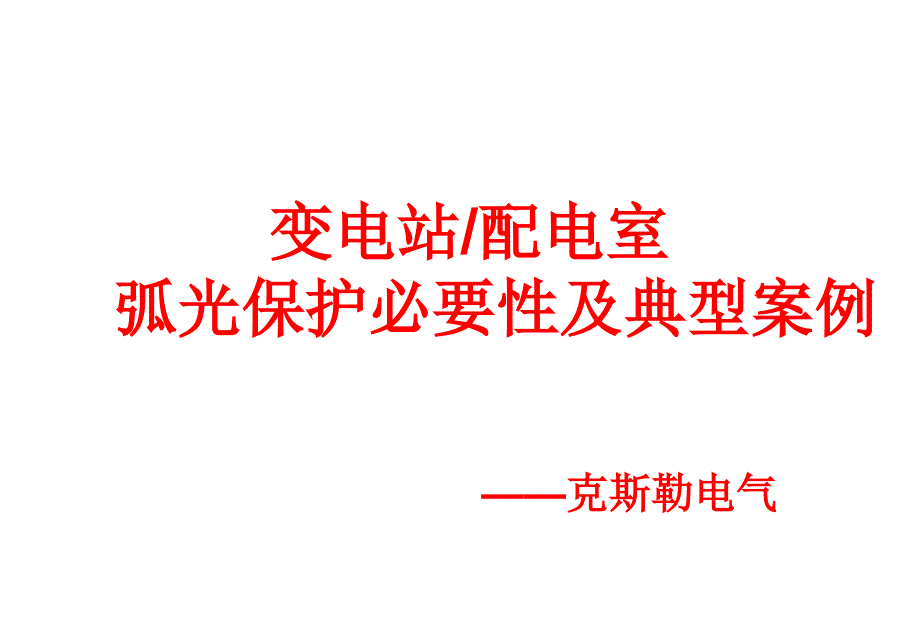 变电站/配电室
弧光保护必要性及典型案例

——克斯勒电气